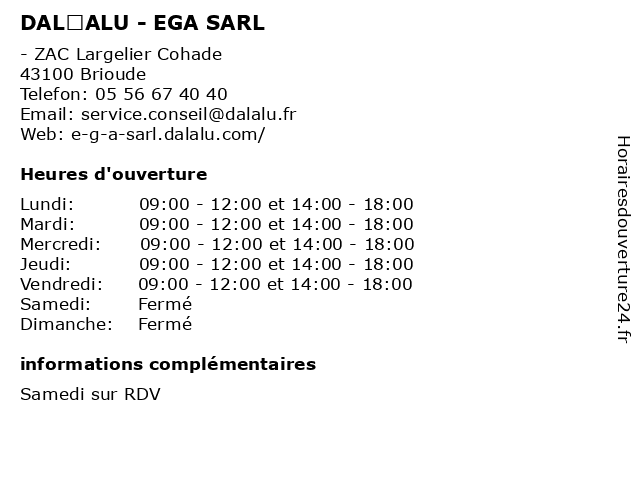 DAL□ALU - EGA SARL

- ZAC Largelier Cohade
43100 Brioude
Telefon: 05 56 67 40 40
Email: service.conseil@dalalu.fr
Web: e-g-a-sarl.dalalu.com/

Heures d'ouverture

| | |
|---|---|
| Lundi: | 09:00 - 12:00 et 14:00 - 18:00 |
| Mardi: | 09:00 - 12:00 et 14:00 - 18:00 |
| Mercredi: | 09:00 - 12:00 et 14:00 - 18:00 |
| Jeudi: | 09:00 - 12:00 et 14:00 - 18:00 |
| Vendredi: | 09:00 - 12:00 et 14:00 - 18:00 |
| Samedi: | Fermé |
| Dimanche: | Fermé |

informations complémentaires

Samedi sur RDV

Horairesdouverture24.fr